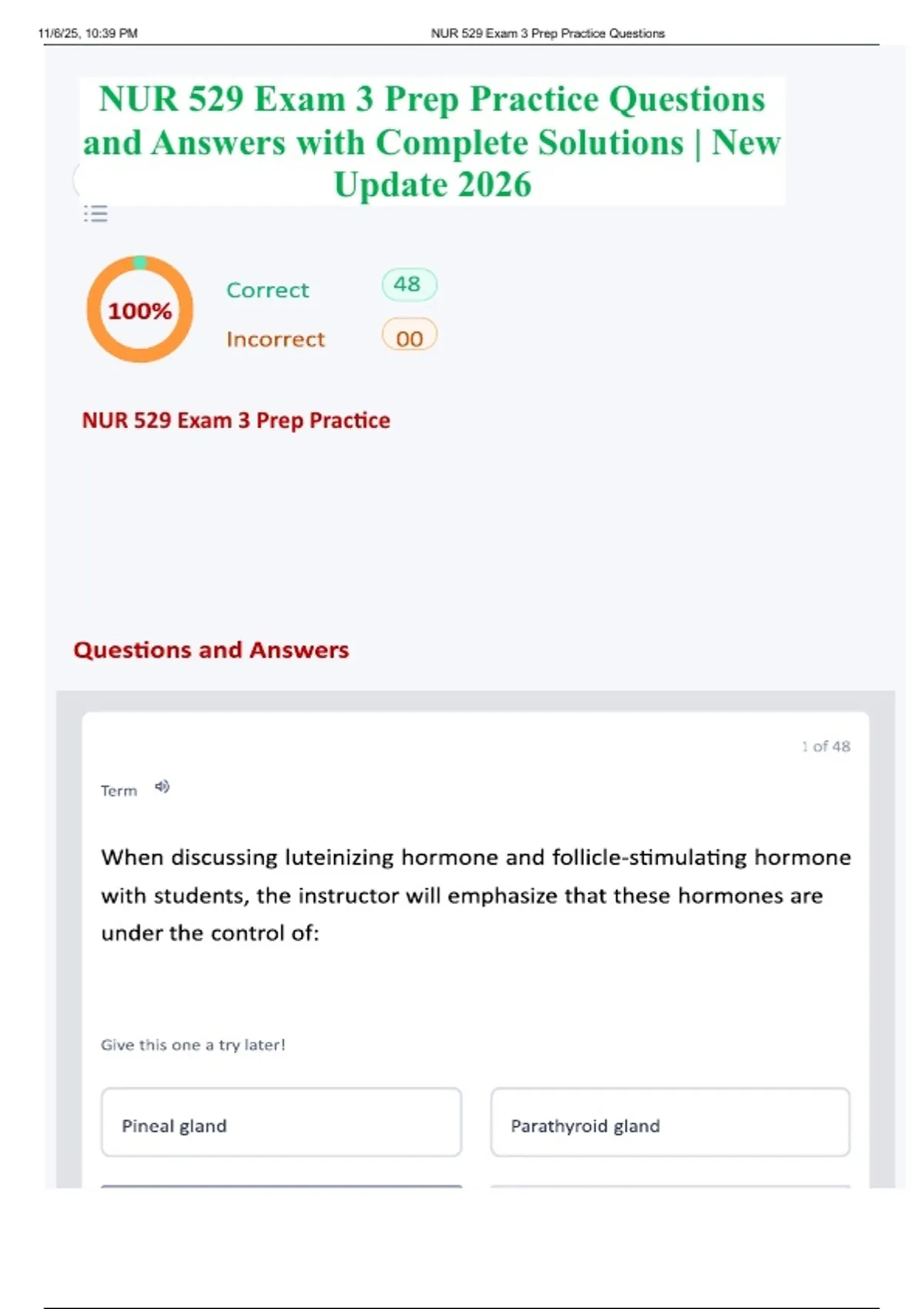 11/6/25, 10:39 PM NUR 529 Exam 3 Prep Practice Questions

NUR 529 Exam 3 Prep Practice Questions and Answers with Complete Solutions | New Update 2026

100%

Correct 48

Incorrect 00

NUR 529 Exam 3 Prep Practice

Questions and Answers

1 of 48

Term

When discussing luteinizing hormone and follicle-stimulating hormone with students, the instructor will emphasize that these hormones are under the control of:

Give this one a try later!

Pineal gland

Parathyroid gland